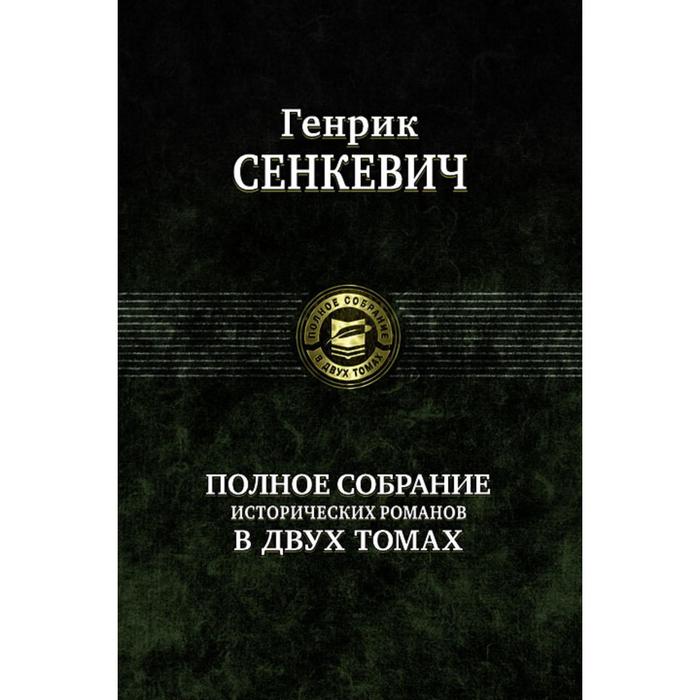 Генрик
СЕНКЕВИЧ

ПОЛНОЕ СОБРАНИЕ
В ДВУХ ТОМАХ

ПОЛНОЕ СОБРАНИЕ
ИСТОРИЧЕСКИХ РОМАНОВ
В ДВУХ ТОМАХ